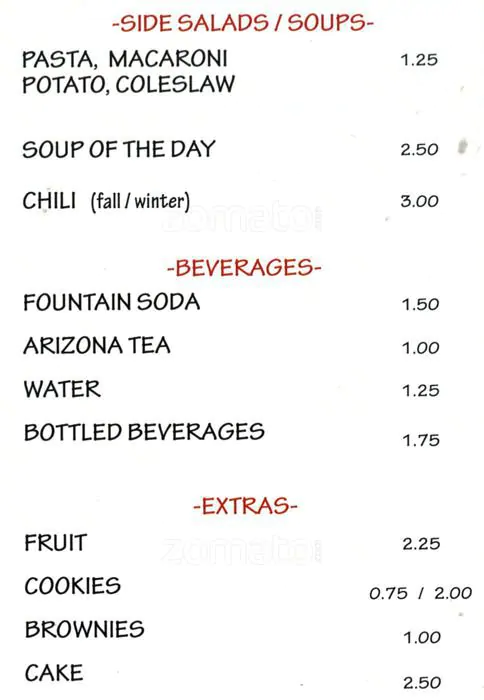 -SIDE SALADS / SOUPS-

PASTA, MACARONI POTATO, COLESLAW 1.25

SOUP OF THE DAY 2.50

CHILI (fall / winter) 3.00

zomato

-BEVERAGES-

FOUNTAIN SODA 1.50

ARIZONA TEA 1.00

WATER 1.25

BOTTLED BEVERAGES 1.75

-EXTRAS-

FRUIT 2.25

zomato

COOKIES 0.75 / 2.00

BROWNIES 1.00

CAKE 2.50